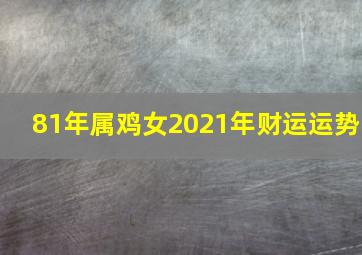 81年属鸡女2021年财运运势